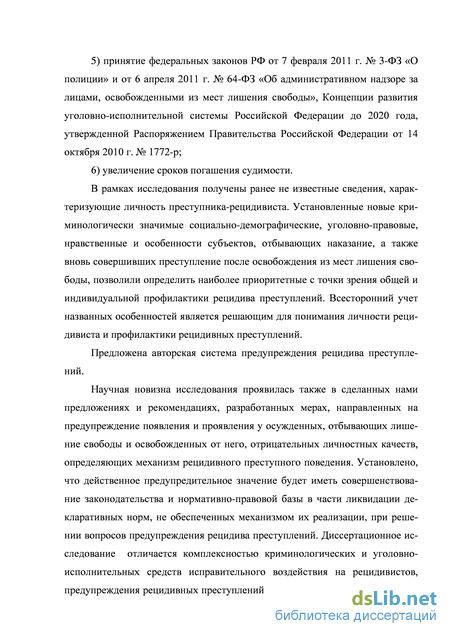 5) принятие федеральных законов РФ от 7 февраля 2011 г. № 3-ФЗ «О полиции» и от 6 апреля 2011 г. № 64-ФЗ «Об административном надзоре за лицами, освобожденными из мест лишения свободы», Концепции развития уголовно-исполнительной системы Российской Федерации до 2020 года, утвержденной Распоряжением Правительства Российской Федерации от 14 октября 2010 г. № 1772-р;

6) увеличение сроков погашения судимости.

В рамках исследования получены ранее не известные сведения, характеризующие личность преступника-рецидивиста. Установленные новые криминологически значимые социально-демографические, уголовно-правовые, нравственные и особенности субъектов, отбывающих наказание, а также вновь совершивших преступление после освобождения из мест лишения свободы, позволили определить наиболее приоритетные с точки зрения общей и индивидуальной профилактики рецидива преступлений. Всесторонний учет названных особенностей является решающим для понимания личности рецидивиста и профилактики рецидивных преступлений.

Предложена авторская система предупреждения рецидива преступлений.

Научная новизна исследования проявилась также в сделанных нами предложениях и рекомендациях, разработанных мерах, направленных на предупреждение появления и проявления у осужденных, отбывающих лишение свободы и освобожденных от него, отрицательных личностных качеств, определяющих механизм рецидивного преступного поведения. Установлено, что действенное предупредительное значение будет иметь совершенствование законодательства и нормативно-правовой базы в части ликвидации декларативных норм, не обеспеченных механизмом их реализации, при решении вопросов предупреждения рецидива преступлений. Диссертационное исследование отличается комплексностью криминологических и уголовно-исполнительных средств исправительного воздействия на рецидивистов, предупреждения рецидивных преступлений

dsLib.net
библиотека диссертаций